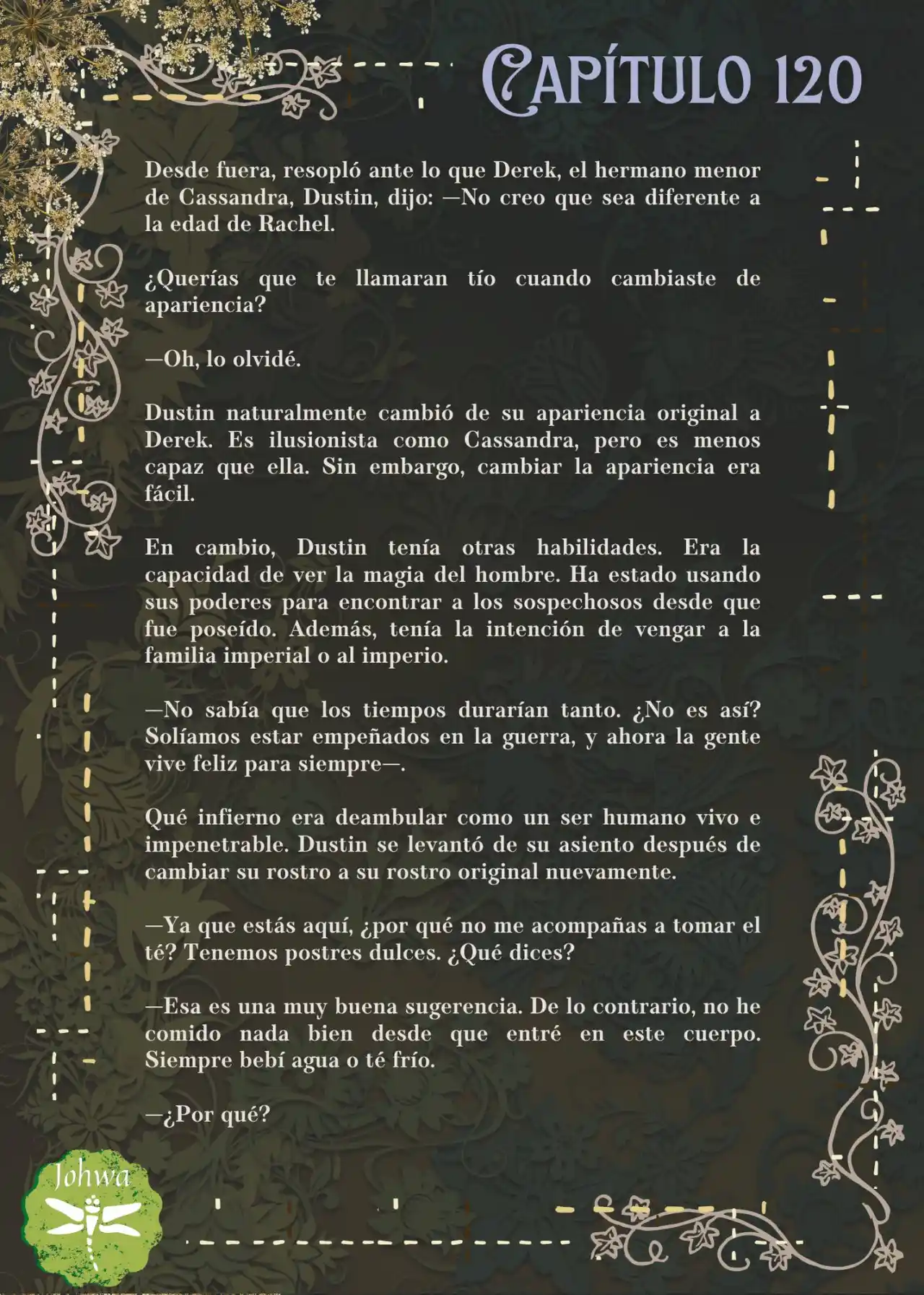 CAPÍTULO 120

Desde fuera, resopló ante lo que Derek, el hermano menor de Cassandra, Dustin, dijo: —No creo que sea diferente a la edad de Rachel.

¿Querías que te llamaran tío cuando cambiaste de apariencia?

—Oh, lo olvidé.

Dustin naturalmente cambió de su apariencia original a Derek. Es ilusionista como Cassandra, pero es menos capaz que ella. Sin embargo, cambiar la apariencia era fácil.

En cambio, Dustin tenía otras habilidades. Era la capacidad de ver la magia del hombre. Ha estado usando sus poderes para encontrar a los sospechosos desde que fue poseído. Además, tenía la intención de vengar a la familia imperial o al imperio.

—No sabía que los tiempos durarían tanto. ¿No es así? Solíamos estar empeñados en la guerra, y ahora la gente vive feliz para siempre—.

Qué infierno era deambular como un ser humano vivo e impenetrable. Dustin se levantó de su asiento después de cambiar su rostro a su rostro original nuevamente.

—Ya que estás aquí, ¿por qué no me acompañas a tomar el té? Tenemos postres dulces. ¿Qué dices?

—Esa es una muy buena sugerencia. De lo contrario, no he comido nada bien desde que entré en este cuerpo. Siempre bebí agua o té frío.

—¿Por qué?

Johwa